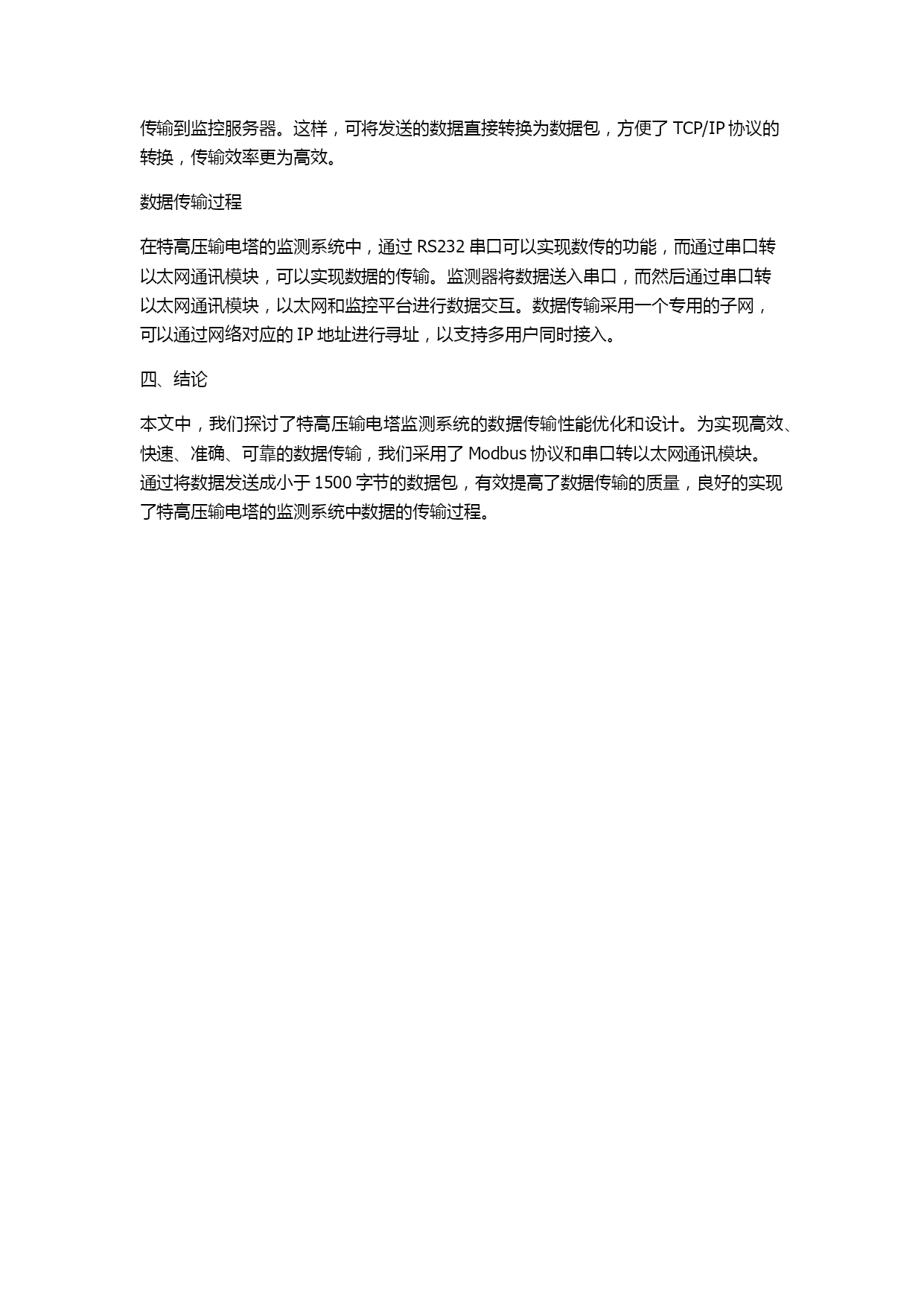 传输到监控服务器。这样，可将发送的数据直接转换为数据包，方便了 TCP/IP 协议的转换，传输效率更为高效。

数据传输过程

在特高压输电塔的监测系统中，通过 RS232 串口可以实现数传的功能，而通过串口转以太网通讯模块，可以实现数据的传输。监测器将数据送入串口，而然后通过串口转以太网通讯模块，以太网和监控平台进行数据交互。数据传输采用一个专用的子网，可以通过网络对应的 IP 地址进行寻址，以支持多用户同时接入。

四、结论

本文中，我们探讨了特高压输电塔监测系统的数据传输性能优化和设计。为实现高效、快速、准确、可靠的数据传输，我们采用了 Modbus 协议和串口转以太网通讯模块。通过将数据发送成小于 1500 字节的数据包，有效提高了数据传输的质量，良好的实现了特高压输电塔的监测系统中数据的传输过程。